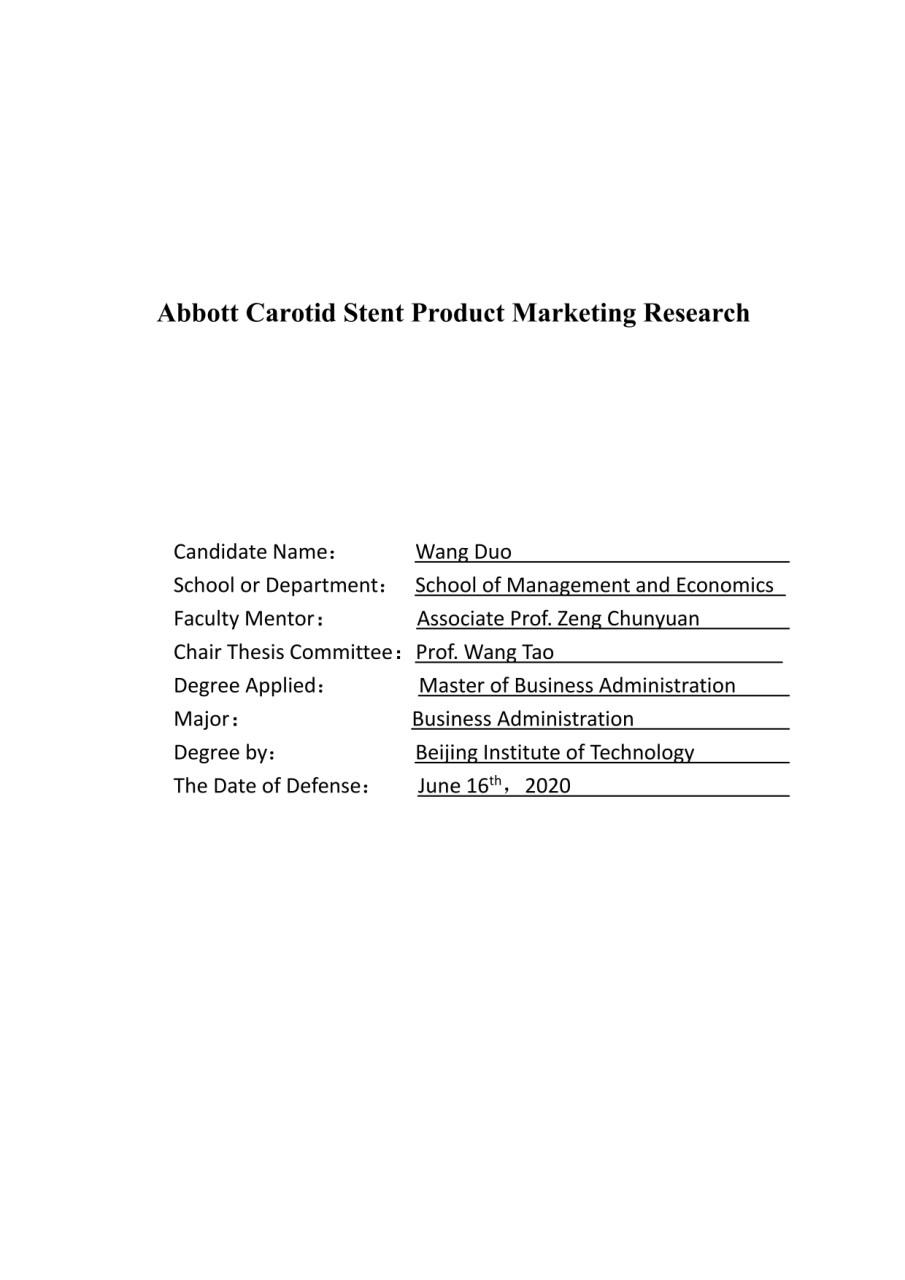 Abbott Carotid Stent Product Marketing Research

Candidate Name： Wang Duo
School or Department： School of Management and Economics
Faculty Mentor： Associate Prof. Zeng Chunyuan
Chair Thesis Committee： Prof. Wang Tao
Degree Applied： Master of Business Administration
Major： Business Administration
Degree by： Beijing Institute of Technology
The Date of Defense： June 16$^{th}$， 2020